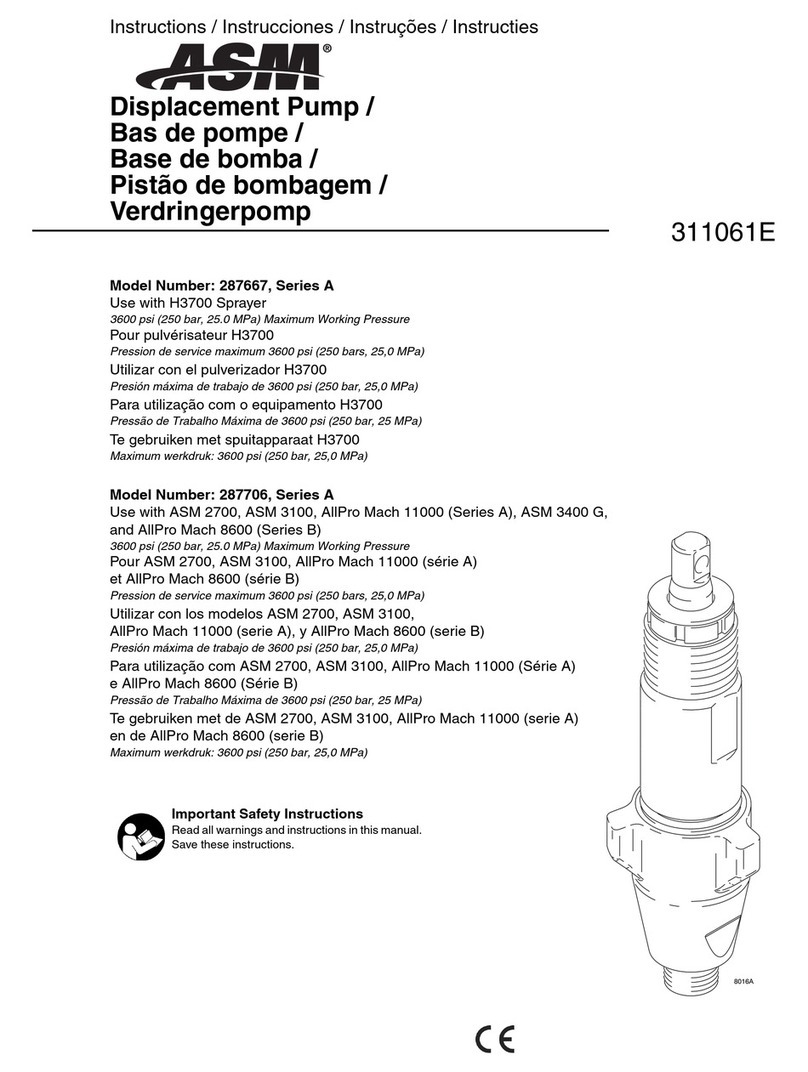 Instructions / Instrucciones / Instruções / Instructies

ASM®

Displacement Pump / Bas de pompe / Base de bomba / Pistão de bombagem / Verdringerpomp

311061E

Model Number: 287667, Series A
Use with H3700 Sprayer
3600 psi (250 bar, 25.0 MPa) Maximum Working Pressure
Pour pulvérisateur H3700
Pression de service maximum 3600 psi (250 bars, 25,0 MPa)
Utilizar con el pulverizador H3700
Presión máxima de trabajo de 3600 psi (250 bar, 25,0 MPa)
Para utilização com o equipamento H3700
Pressão de Trabalho Máxima de 3600 psi (250 bar, 25 MPa)
Te gebruiken met spuitapparaat H3700
Maximum werkdruk: 3600 psi (250 bar, 25,0 MPa)

Model Number: 287706, Series A
Use with ASM 2700, ASM 3100, AllPro Mach 11000 (Series A), ASM 3400 G, and AllPro Mach 8600 (Series B)
3600 psi (250 bar, 25.0 MPa) Maximum Working Pressure
Pour ASM 2700, ASM 3100, AllPro Mach 11000 (série A) et AllPro Mach 8600 (série B)
Pression de service maximum 3600 psi (250 bars, 25,0 MPa)
Utilizar con los modelos ASM 2700, ASM 3100, AllPro Mach 11000 (serie A), y AllPro Mach 8600 (serie B)
Presión máxima de trabajo de 3600 psi (250 bar, 25,0 MPa)
Para utilização com ASM 2700, ASM 3100, AllPro Mach 11000 (Série A) e AllPro Mach 8600 (Série B)
Pressão de Trabalho Máxima de 3600 psi (250 bar, 25 MPa)
Te gebruiken met de ASM 2700, ASM 3100, AllPro Mach 11000 (serie A) en de AllPro Mach 8600 (serie B)
Maximum werkdruk: 3600 psi (250 bar, 25,0 MPa)

Important Safety Instructions
Read all warnings and instructions in this manual. Save these instructions.

8016A

CE